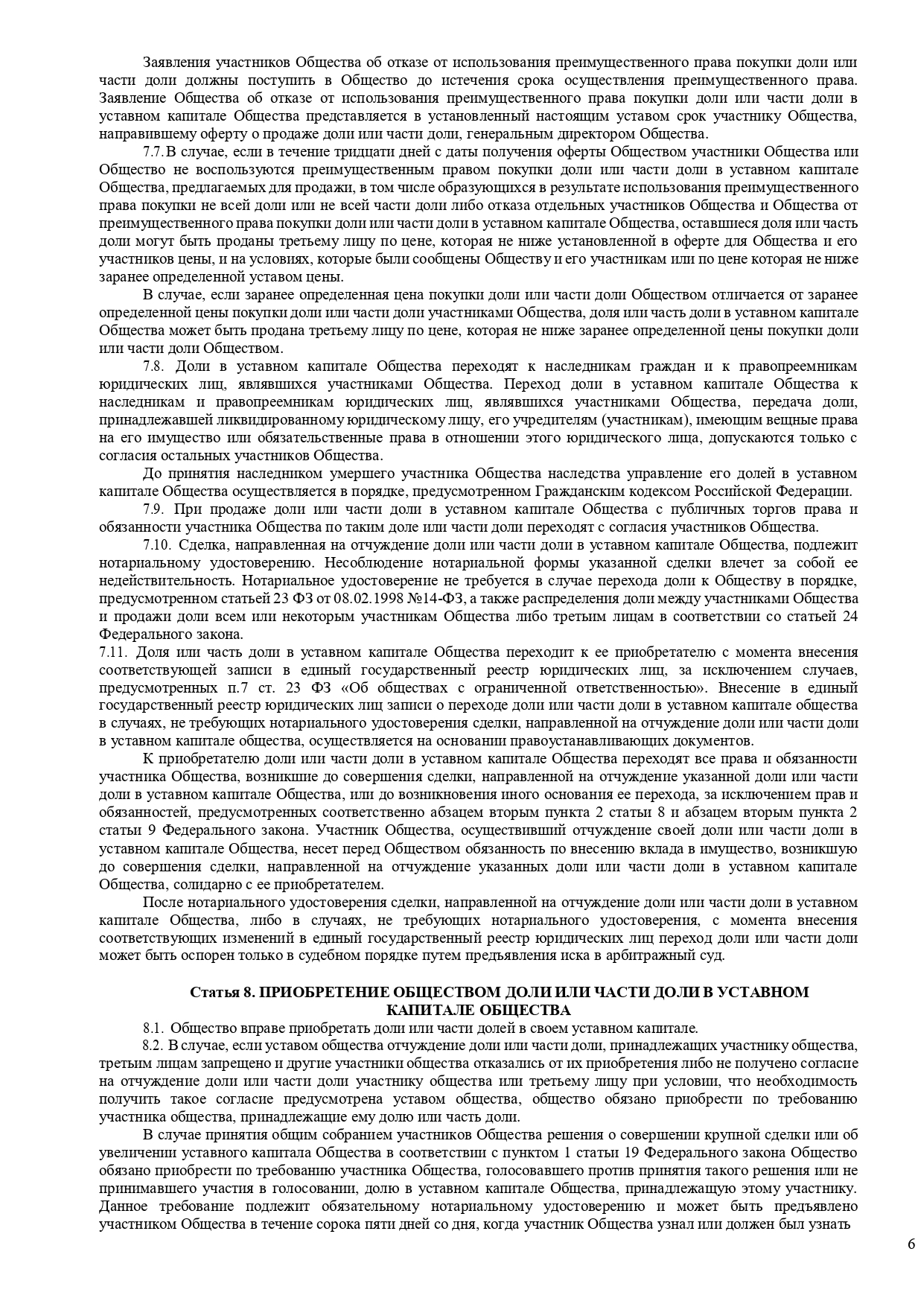 Заявления участников Общества об отказе от использования преимущественного права покупки доли или части доли должны поступить в Общество до истечения срока осуществления преимущественного права. Заявление Общества об отказе от использования преимущественного права покупки доли или части доли в уставном капитале Общества представляется в установленный настоящим уставом срок участнику Общества, направившему оферту о продаже доли или части доли, генеральным директором Общества.

7.7. В случае, если в течение тридцати дней с даты получения оферты Обществом участники Общества или Общество не воспользуются преимущественным правом покупки доли или части доли в уставном капитале Общества, предлагаемых для продажи, в том числе образующихся в результате использования преимущественного права покупки не всей доли или не всей части доли либо отказа отдельных участников Общества и Общества от преимущественного права покупки доли или части доли в уставном капитале Общества, оставшиеся доля или часть доли могут быть проданы третьему лицу по цене, которая не ниже установленной в оферте для Общества и его участников цены, и на условиях, которые были сообщены Обществу и его участникам или по цене которая не ниже заранее определенной уставом цены.

В случае, если заранее определенная цена покупки доли или части доли Обществом отличается от заранее определенной цены покупки доли или части доли участниками Общества, доля или часть доли в уставном капитале Общества может быть продана третьему лицу по цене, которая не ниже заранее определенной цены покупки доли или части доли Обществом.

7.8. Доли в уставном капитале Общества переходят к наследникам граждан и к правопреемникам юридических лиц, являвшихся участниками Общества. Переход доли в уставном капитале Общества к наследникам и правопреемникам юридических лиц, являвшихся участниками Общества, передача доли, принадлежавшей ликвидированному юридическому лицу, его учредителям (участникам), имеющим вещные права на его имущество или обязательственные права в отношении этого юридического лица, допускаются только с согласия остальных участников Общества.

До принятия наследником умершего участника Общества наследства управление его долей в уставном капитале Общества осуществляется в порядке, предусмотренном Гражданским кодексом Российской Федерации.

7.9. При продаже доли или части доли в уставном капитале Общества с публичных торгов права и обязанности участника Общества по таким доле или части доли переходят с согласия участников Общества.

7.10. Сделка, направленная на отчуждение доли или части доли в уставном капитале Общества, подлежит нотариальному удостоверению. Несоблюдение нотариальной формы указанной сделки влечет за собой ее недействительность. Нотариальное удостоверение не требуется в случае перехода доли к Обществу в порядке, предусмотренном статьей 23 ФЗ от 08.02.1998 №14-ФЗ, а также распределения доли между участниками Общества и продажи доли всем или некоторым участникам Общества либо третьим лицам в соответствии со статьей 24 Федерального закона.

7.11. Доля или часть доли в уставном капитале Общества переходит к ее приобретателю с момента внесения соответствующей записи в единый государственный реестр юридических лиц, за исключением случаев, предусмотренных п.7 ст. 23 ФЗ «Об обществах с ограниченной ответственностью». Внесение в единый государственный реестр юридических лиц записи о переходе доли или части доли в уставном капитале общества в случаях, не требующих нотариального удостоверения сделки, направленной на отчуждение доли или части доли в уставном капитале общества, осуществляется на основании правоустанавливающих документов.

К приобретателю доли или части доли в уставном капитале Общества переходят все права и обязанности участника Общества, возникшие до совершения сделки, направленной на отчуждение указанной доли или части доли в уставном капитале Общества, или до возникновения иного основания ее перехода, за исключением прав и обязанностей, предусмотренных соответственно абзацем вторым пункта 2 статьи 8 и абзацем вторым пункта 2 статьи 9 Федерального закона. Участник Общества, осуществивший отчуждение своей доли или части доли в уставном капитале Общества, несет перед Обществом обязанность по внесению вклада в имущество, возникшую до совершения сделки, направленной на отчуждение указанных доли или части доли в уставном капитале Общества, солидарно с ее приобретателем.

После нотариального удостоверения сделки, направленной на отчуждение доли или части доли в уставном капитале Общества, либо в случаях, не требующих нотариального удостоверения, с момента внесения соответствующих изменений в единый государственный реестр юридических лиц переход доли или части доли может быть оспорен только в судебном порядке путем предъявления иска в арбитражный суд.

Статья 8. ПРИОБРЕТЕНИЕ ОБЩЕСТВОМ ДОЛИ ИЛИ ЧАСТИ ДОЛИ В УСТАВНОМ КАПИТАЛЕ ОБЩЕСТВА

8.1. Общество вправе приобретать доли или части долей в своем уставном капитале.

8.2. В случае, если уставом общества отчуждение доли или части доли, принадлежащих участнику общества, третьим лицам запрещено и другие участники общества отказались от их приобретения либо не получено согласие на отчуждение доли или части доли участнику общества или третьему лицу при условии, что необходимость получить такое согласие предусмотрена уставом общества, общество обязано приобрести по требованию участника общества, принадлежащие ему долю или часть доли.

В случае принятия общим собранием участников Общества решения о совершении крупной сделки или об увеличении уставного капитала Общества в соответствии с пунктом 1 статьи 19 Федерального закона Общество обязано приобрести по требованию участника Общества, голосовавшего против принятия такого решения или не принимавшего участия в голосовании, долю в уставном капитале Общества, принадлежащую этому участнику. Данное требование подлежит обязательному нотариальному удостоверению и может быть предъявлено участником Общества в течение сорока пяти дней со дня, когда участник Общества узнал или должен был узнать

6